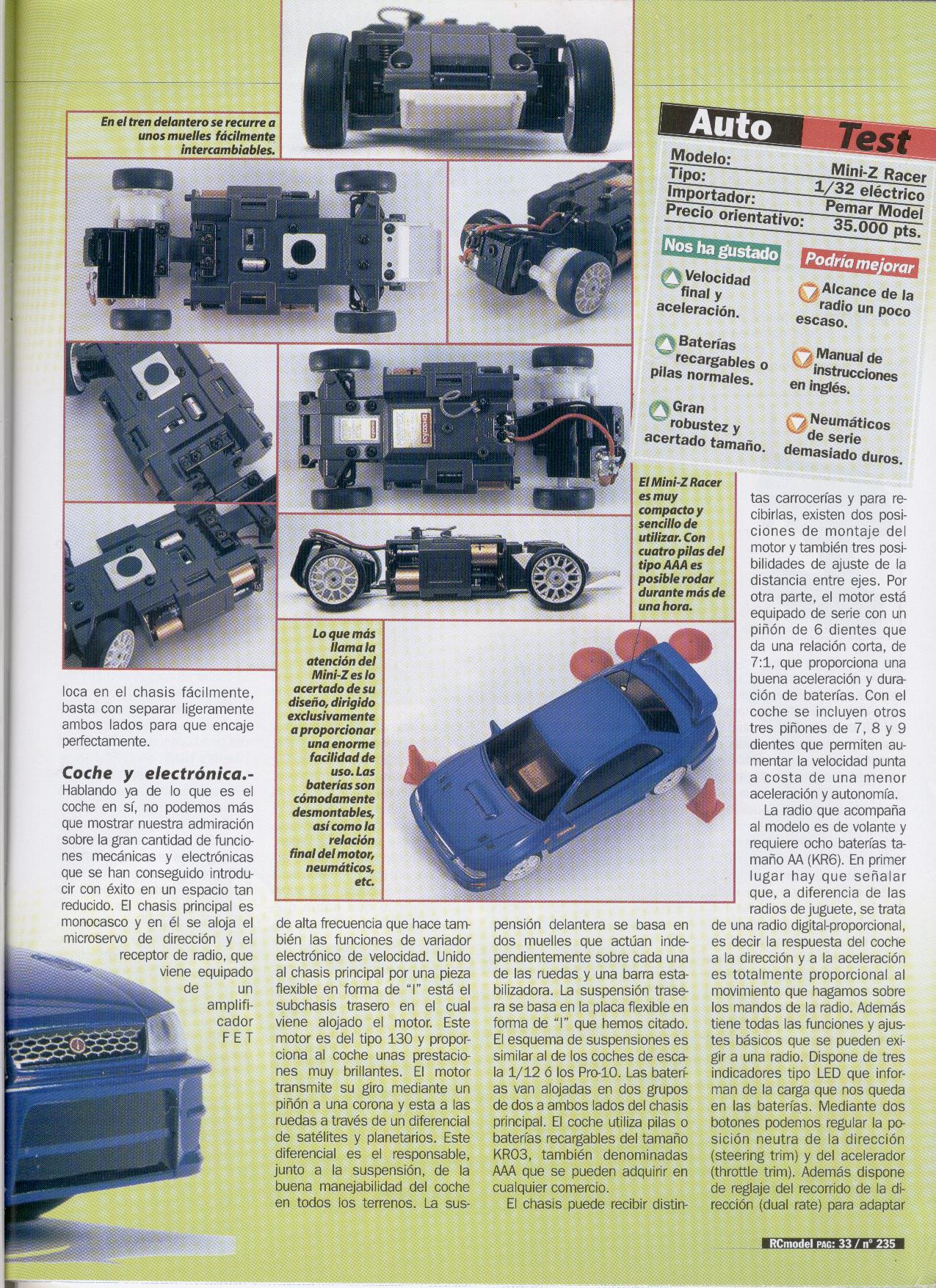 En el tren delantero se recurre a unos muelles fácilmente intercambiables.

Auto Test

| Modelo: | Mini-Z Racer |
|---|---|
| Tipo: | 1/32 eléctrico |
| Importador: | Pemar Model |
| Precio orientativo: | 35.000 pts. |

Nos ha gustado

Velocidad final y aceleración.

Baterías recargables o pilas normales.

Gran robustez y acertado tamaño.

Podría mejorar

Alcance de la radio un poco escaso.

Manual de instrucciones en inglés.

Neumáticos de serie demasiado duros.

El Mini-Z Racer es muy compacto y sencillo de utilizar. Con cuatro pilas del tipo AAA es posible rodar durante más de una hora.

Lo que más llama la atención del Mini-Z es lo acertado de su diseño, dirigido exclusivamente a proporcionar una enorme facilidad de uso. Las baterías son cómodamente desmontables, así como la relación final del motor, neumáticos, etc.

loca en el chasis fácilmente, basta con separar ligeramente ambos lados para que encaje perfectamente.

Coche y electrónica.- Hablando ya de lo que es el coche en sí, no podemos más que mostrar nuestra admiración sobre la gran cantidad de funciones mecánicas y electrónicas que se han conseguido introducir con éxito en un espacio tan reducido. El chasis principal es monocasco y en él se aloja el microservo de dirección y el receptor de radio, que viene equipado de un amplificador FET

de alta frecuencia que hace también las funciones de variador electrónico de velocidad. Unido al chasis principal por una pieza flexible en forma de "I" está el subchasis trasero en el cual viene alojado el motor. Este motor es del tipo 130 y proporciona al coche unas prestaciones muy brillantes. El motor transmite su giro mediante un piñón a una corona y esta a las ruedas a través de un diferencial de satélites y planetarios. Este diferencial es el responsable, junto a la suspensión, de la buena manejabilidad del coche en todos los terrenos. La suspensión delantera se basa en dos muelles que actúan independientemente sobre cada una de las ruedas y una barra estabilizadora. La suspensión trasera se basa en la placa flexible en forma de "I" que hemos citado. El esquema de suspensiones es similar al de los coches de escala 1/12 ó los Pro-10. Las baterías van alojadas en dos grupos de dos a ambos lados del chasis principal. El coche utiliza pilas o baterías recargables del tamaño KR03, también denominadas AAA que se pueden adquirir en cualquier comercio.

El chasis puede recibir distintas carrocerías y para recibirlas, existen dos posiciones de montaje del motor y también tres posibilidades de ajuste de la distancia entre ejes. Por otra parte, el motor está equipado de serie con un piñón de 6 dientes que da una relación corta, de 7:1, que proporciona una buena aceleración y duración de baterías. Con el coche se incluyen otros tres piñones de 7, 8 y 9 dientes que permiten aumentar la velocidad punta a costa de una menor aceleración y autonomía.

La radio que acompaña al modelo es de volante y requiere ocho baterías tamaño AA (KR6). En primer lugar hay que señalar que, a diferencia de las radios de juguete, se trata de una radio digital-proporcional, es decir la respuesta del coche a la dirección y a la aceleración es totalmente proporcional al movimiento que hagamos sobre los mandos de la radio. Además tiene todas las funciones y ajustes básicos que se pueden exigir a una radio. Dispone de tres indicadores tipo LED que informan de la carga que nos queda en las baterías. Mediante dos botones podemos regular la posición neutra de la dirección (steering trim) y del acelerador (throttle trim). Además dispone de reglaje del recorrido de la dirección (dual rate) para adaptar

RCmodel PAG: 33 / nº 235